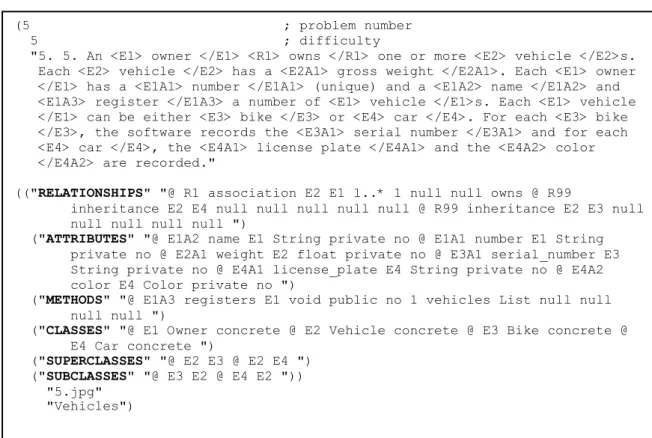 (5                                  ; problem number
 5                                  ; difficulty
 "5. 5. An <E1> owner </E1> <R1> owns </R1> one or more <E2> vehicle </E2>s. Each <E2> vehicle </E2> has a <E2A1> gross weight </E2A1>. Each <E1> owner </E1> has a <E1A1> number </E1A1> (unique) and a <E1A2> name </E1A2> and <E1A3> register </E1A3> a number of <E1> vehicle </E1>s. Each <E1> vehicle </E1> can be either <E3> bike </E3> or <E4> car </E4>. For each <E3> bike </E3>, the software records the <E3A1> serial number </E3A1> and for each <E4> car </E4>, the <E4A1> license plate </E4A1> and the <E4A2> color </E4A2> are recorded."

(("RELATIONSHIPS" "@ R1 association E2 E1 1..* 1 null null owns @ R99 inheritance E2 E4 null null null null null @ R99 inheritance E2 E3 null null null null null ")
 ("ATTRIBUTES" "@ E1A2 name E1 String private no @ E1A1 number E1 String private no @ E2A1 weight E2 float private no @ E3A1 serial_number E3 String private no @ E4A1 license_plate E4 String private no @ E4A2 color E4 Color private no ")
 ("METHODS" "@ E1A3 registers E1 void public no 1 vehicles List null null null null ")
 ("CLASSES" "@ E1 Owner concrete @ E2 Vehicle concrete @ E3 Bike concrete @ E4 Car concrete ")
 ("SUPERCLASSES" "@ E2 E3 @ E2 E4 ")
 ("SUBCLASSES" "@ E3 E2 @ E4 E2 "))
  "5.jpg"
  "Vehicles")